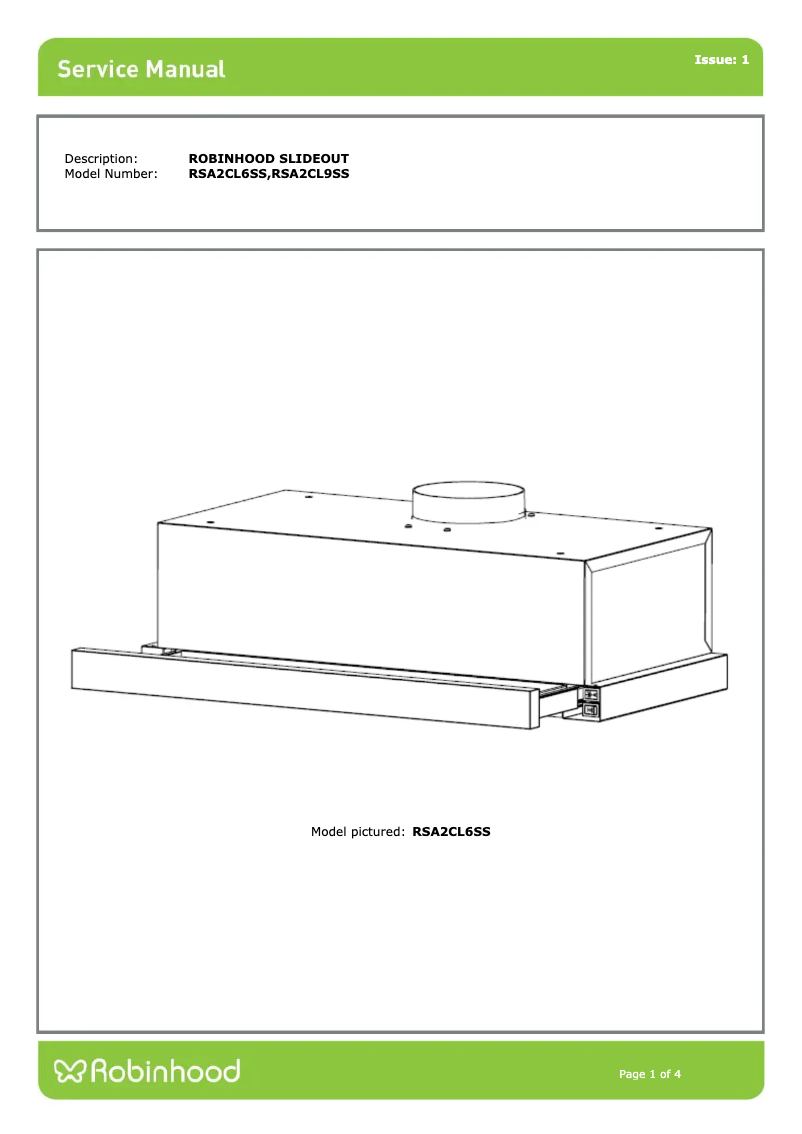 Service Manual

Issue: 1

Description: ROBINHOOD SLIDEOUT
Model Number: RSA2CL6SS,RSA2CL9SS

Model pictured: RSA2CL6SS

Robinhood

Page 1 of 4